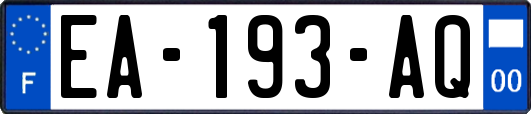 F
EA-193-AQ
00